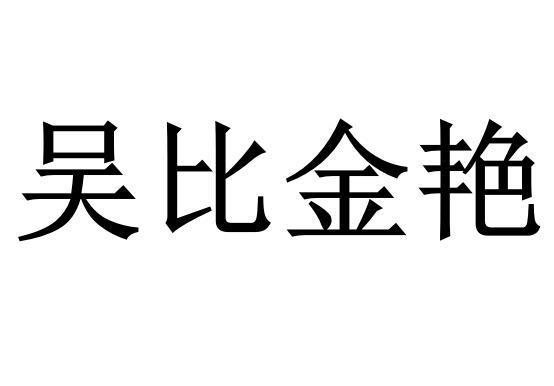 吴比金艳